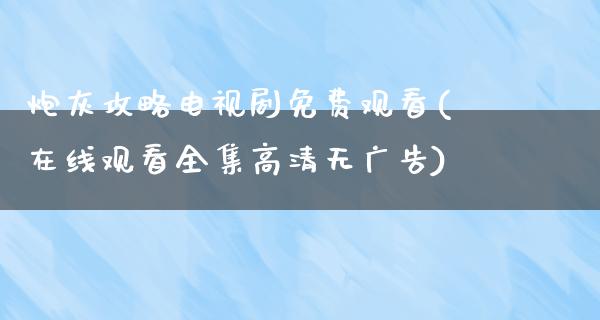 炮灰攻略电视剧免费观看(在线观看全集高清无广告)